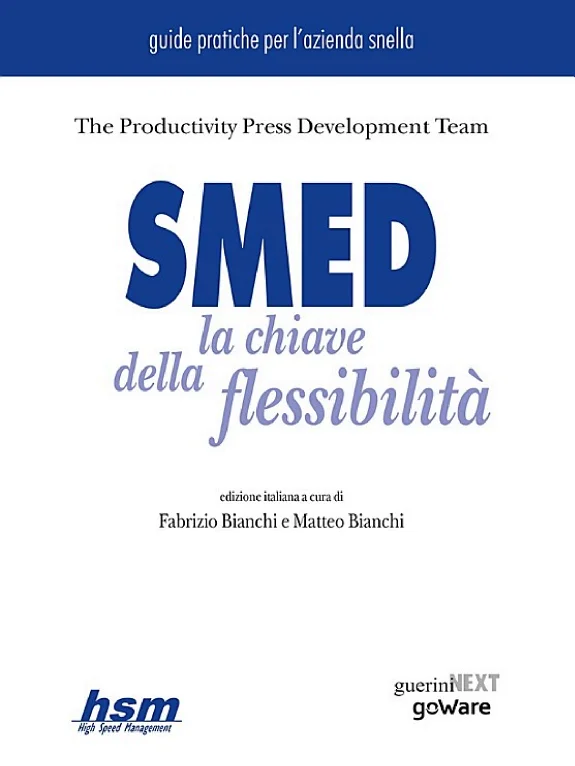 guide pratiche per l'azienda snella

The Productivity Press Development Team

SMED

la chiave della flessibilità

edizione italiana a cura di

Fabrizio Bianchi e Matteo Bianchi

hsm
High Speed Management

guerini NEXT
goWare